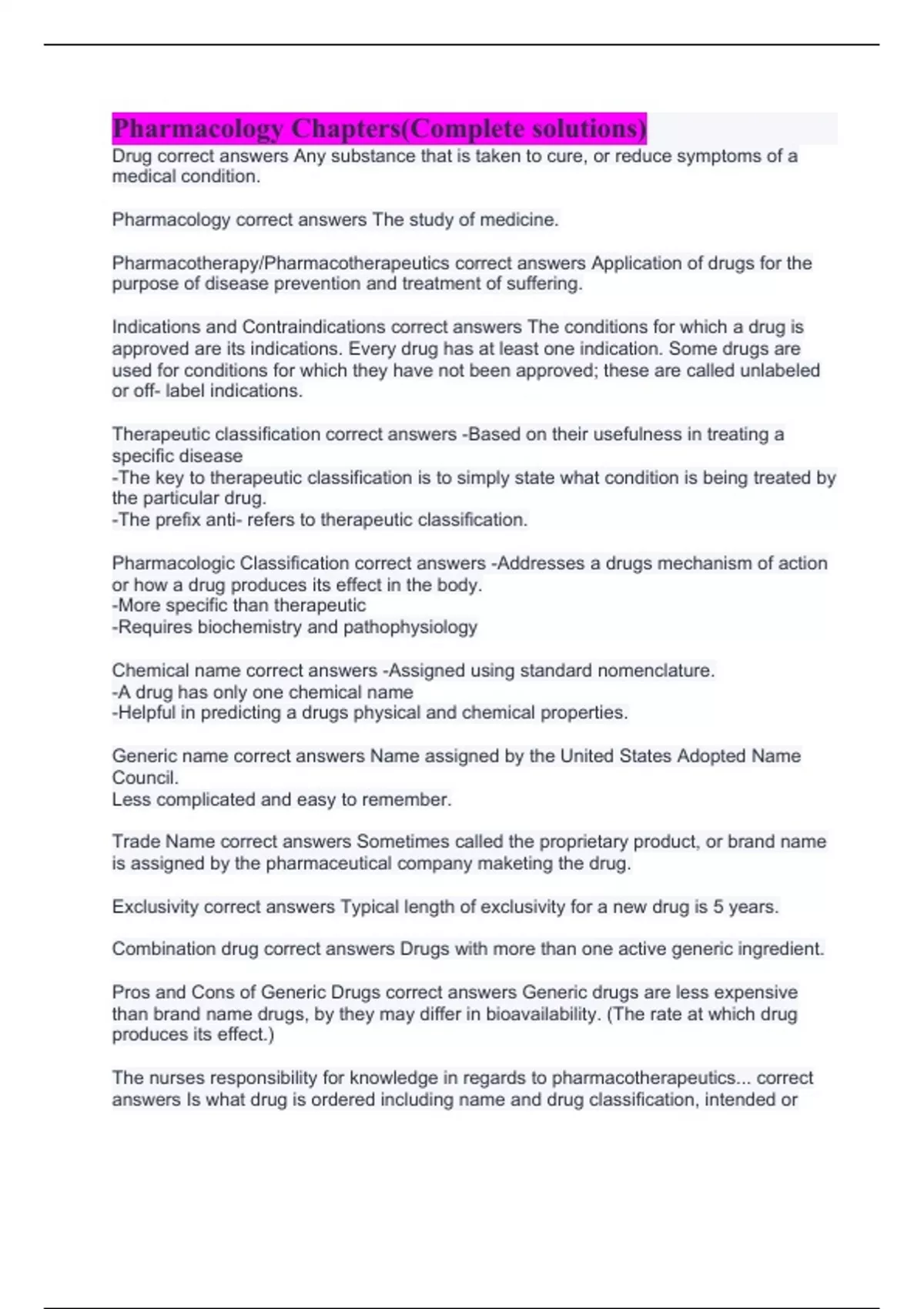 Pharmacology Chapters(Complete solutions)
Drug correct answers Any substance that is taken to cure, or reduce symptoms of a medical condition.

Pharmacology correct answers The study of medicine.

Pharmacotherapy/Pharmacotherapeutics correct answers Application of drugs for the purpose of disease prevention and treatment of suffering.

Indications and Contraindications correct answers The conditions for which a drug is approved are its indications. Every drug has at least one indication. Some drugs are used for conditions for which they have not been approved; these are called unlabeled or off- label indications.

Therapeutic classification correct answers -Based on their usefulness in treating a specific disease
-The key to therapeutic classification is to simply state what condition is being treated by the particular drug.
-The prefix anti- refers to therapeutic classification.

Pharmacologic Classification correct answers -Addresses a drugs mechanism of action or how a drug produces its effect in the body.
-More specific than therapeutic
-Requires biochemistry and pathophysiology

Chemical name correct answers -Assigned using standard nomenclature.
-A drug has only one chemical name
-Helpful in predicting a drugs physical and chemical properties.

Generic name correct answers Name assigned by the United States Adopted Name Council.
Less complicated and easy to remember.

Trade Name correct answers Sometimes called the proprietary product, or brand name is assigned by the pharmaceutical company maketing the drug.

Exclusivity correct answers Typical length of exclusivity for a new drug is 5 years.

Combination drug correct answers Drugs with more than one active generic ingredient.

Pros and Cons of Generic Drugs correct answers Generic drugs are less expensive than brand name drugs, by they may differ in bioavailability. (The rate at which drug produces its effect.)

The nurses responsibility for knowledge in regards to pharmacotherapeutics... correct answers Is what drug is ordered including name and drug classification, intended or